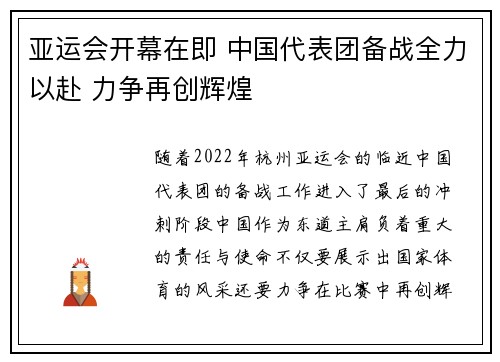 亚运会开幕在即 中国代表团备战全力以赴 力争再创辉煌

随着2022年杭州亚运会的临近中国代表团的备战工作进入了最后的冲刺阶段中国作为东道主肩负着重大的责任与使命不仅要展示出国家体育的风采还要力争在比赛中再创辉